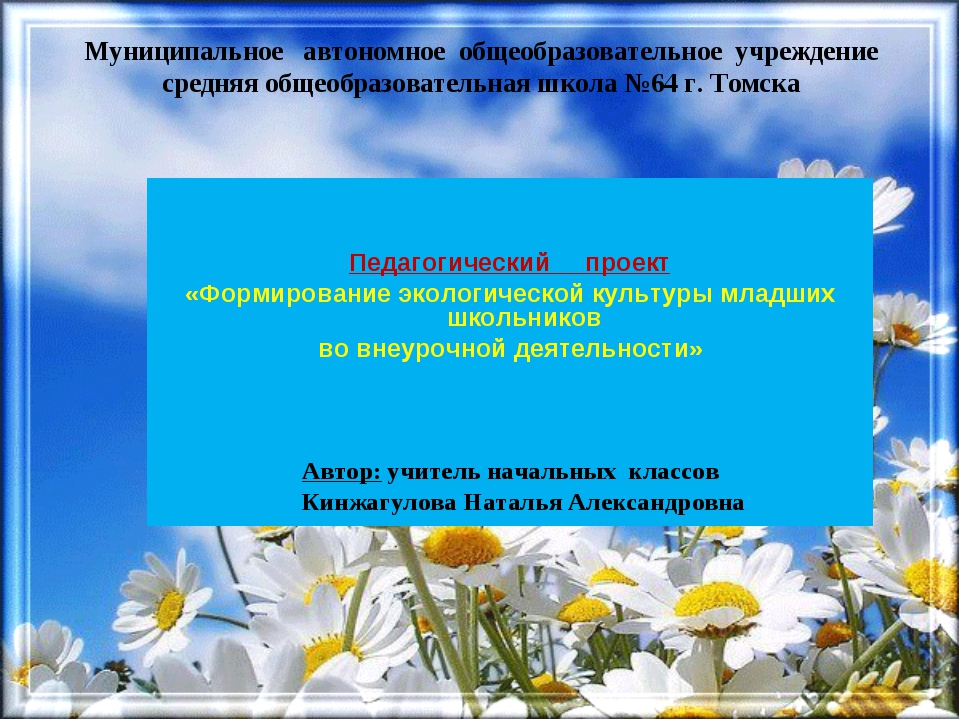 Муниципальное автономное общеобразовательное учреждение средняя общеобразовательная школа №64 г. Томска

Педагогический проект
«Формирование экологической культуры младших школьников
во внеурочной деятельности»

Автор: учитель начальных классов
Кинжагулова Наталья Александровна